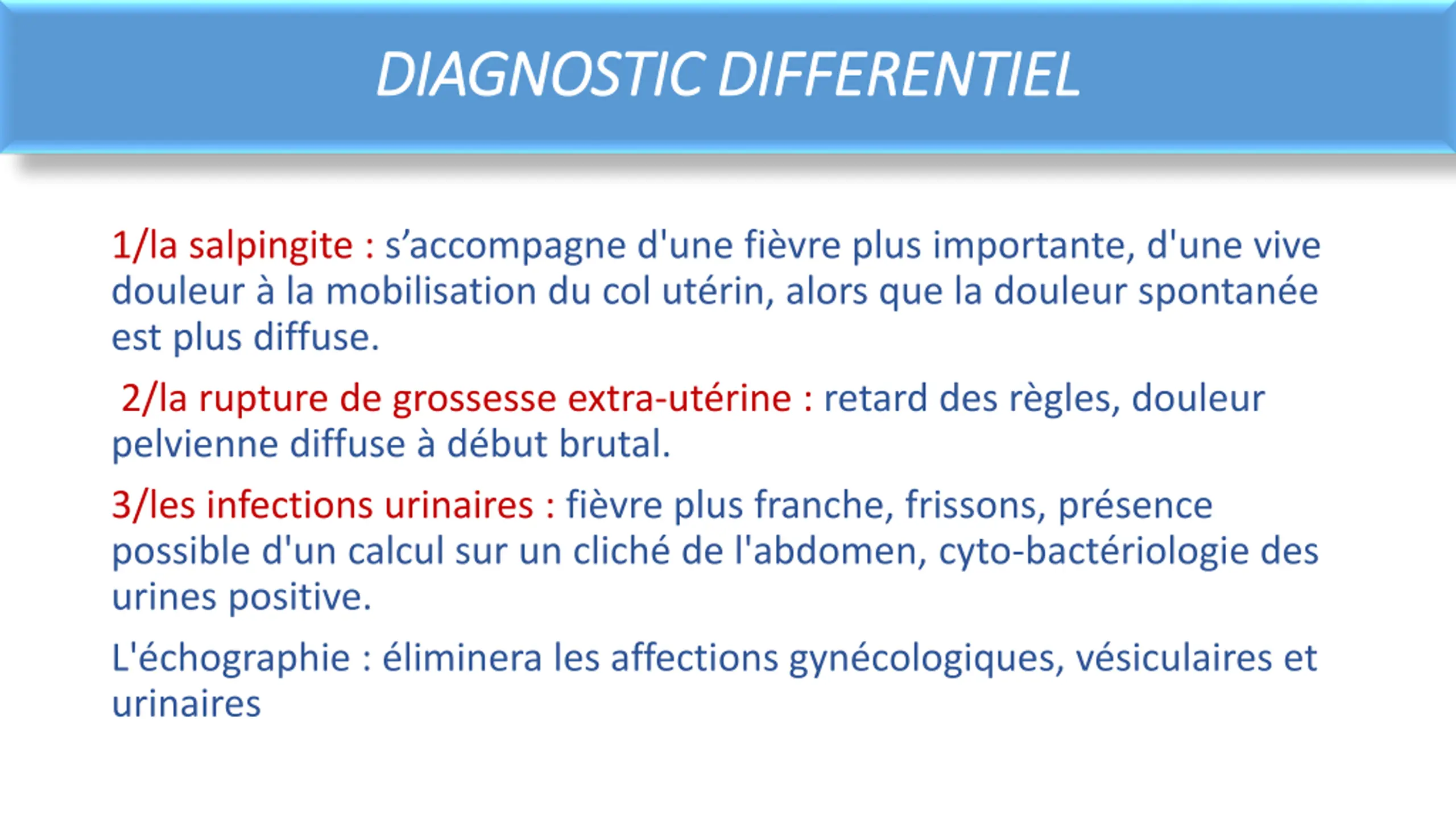 DIAGNOSTIC DIFFERENTIEL

1/la salpingite : s’accompagne d'une fièvre plus importante, d'une vive douleur à la mobilisation du col utérin, alors que la douleur spontanée est plus diffuse.

2/la rupture de grossesse extra-utérine : retard des règles, douleur pelvienne diffuse à début brutal.

3/les infections urinaires : fièvre plus franche, frissons, présence possible d'un calcul sur un cliché de l'abdomen, cyto-bactériologie des urines positive.

L'échographie : éliminera les affections gynécologiques, vésiculaires et urinaires